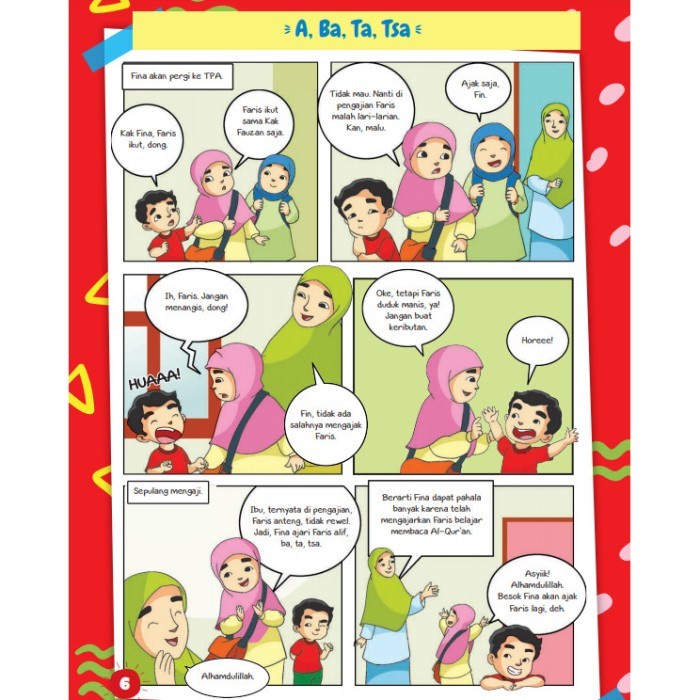 A, Ba, Ta, Tsa

Fina akan pergi ke TPA.

Kak Fina, Faris ikut, dong.

Faris ikut sama Kak Fauzan saja.

Tidak mau. Nanti di pengajian Faris malah lari-larian. Kan, malu.

Ajak saja, Fin.

Ih, Faris. Jangan menangis, dong!

HUAAA!

Fin, tidak ada salahnya mengajak Faris.

Oke, tetapi Faris duduk manis, ya! Jangan buat keributan.

Horeee!

Sepulang mengaji.

Ibu, ternyata di pengajian, Faris anteng, tidak rewel. Jadi, Fina ajari Faris alif, ba, ta, tsa.

Alhamdulillah.

Berarti Fina dapat pahala banyak karena telah mengajarkan Faris belajar membaca Al-Qur'an.

Asyiik! Alhamdulillah. Besok Fina akan ajak Faris lagi, deh.

6